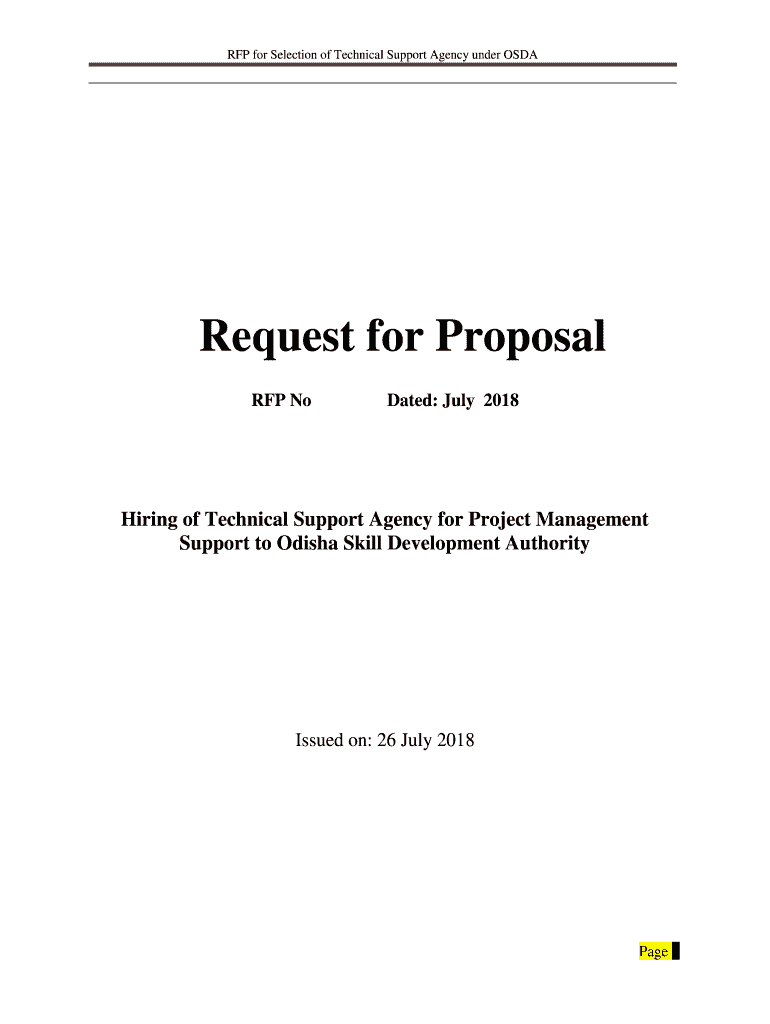 RFP for Selection of Technical Support Agency under OSDA

Request for Proposal

RFP No Dated: July 2018

Hiring of Technical Support Agency for Project Management Support to Odisha Skill Development Authority

Issued on: 26 July 2018

Page